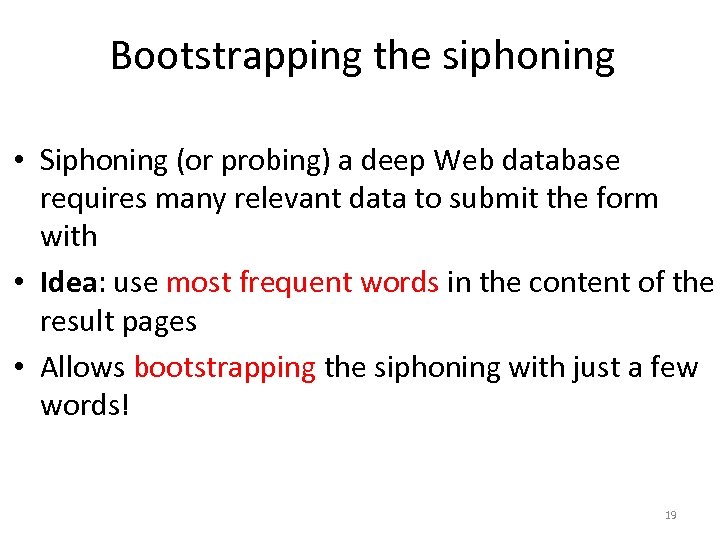 Bootstrapping the siphoning

• Siphoning (or probing) a deep Web database requires many relevant data to submit the form with
• Idea: use most frequent words in the content of the result pages
• Allows bootstrapping the siphoning with just a few words!

19